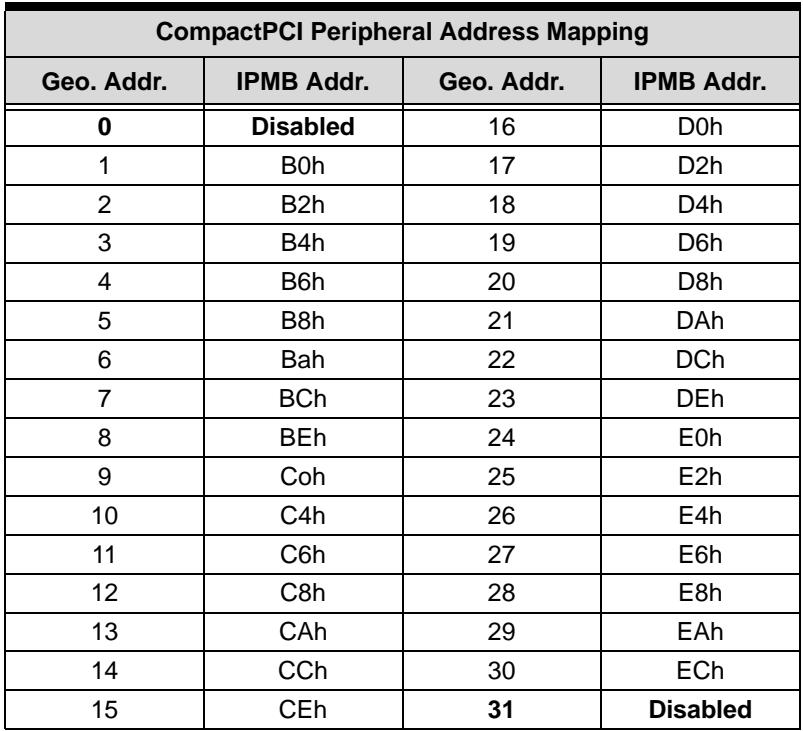 | CompactPCI Peripheral Address Mapping | | | |
|---|---|---|---|
| Geo. Addr. | IPMB Addr. | Geo. Addr. | IPMB Addr. |
| 0 | Disabled | 16 | D0h |
| 1 | B0h | 17 | D2h |
| 2 | B2h | 18 | D4h |
| 3 | B4h | 19 | D6h |
| 4 | B6h | 20 | D8h |
| 5 | B8h | 21 | DAh |
| 6 | Bah | 22 | DCh |
| 7 | BCh | 23 | DEh |
| 8 | BEh | 24 | E0h |
| 9 | Coh | 25 | E2h |
| 10 | C4h | 26 | E4h |
| 11 | C6h | 27 | E6h |
| 12 | C8h | 28 | E8h |
| 13 | CAh | 29 | EAh |
| 14 | CCh | 30 | ECh |
| 15 | CEh | 31 | Disabled |